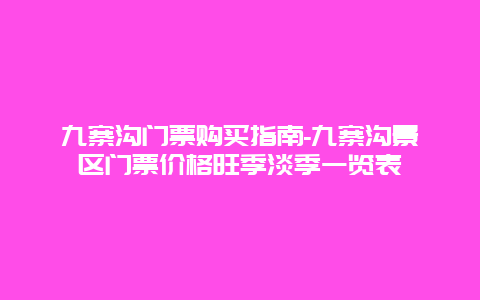 九寨沟门票购买指南-九寨沟景区门票价格旺季淡季一览表